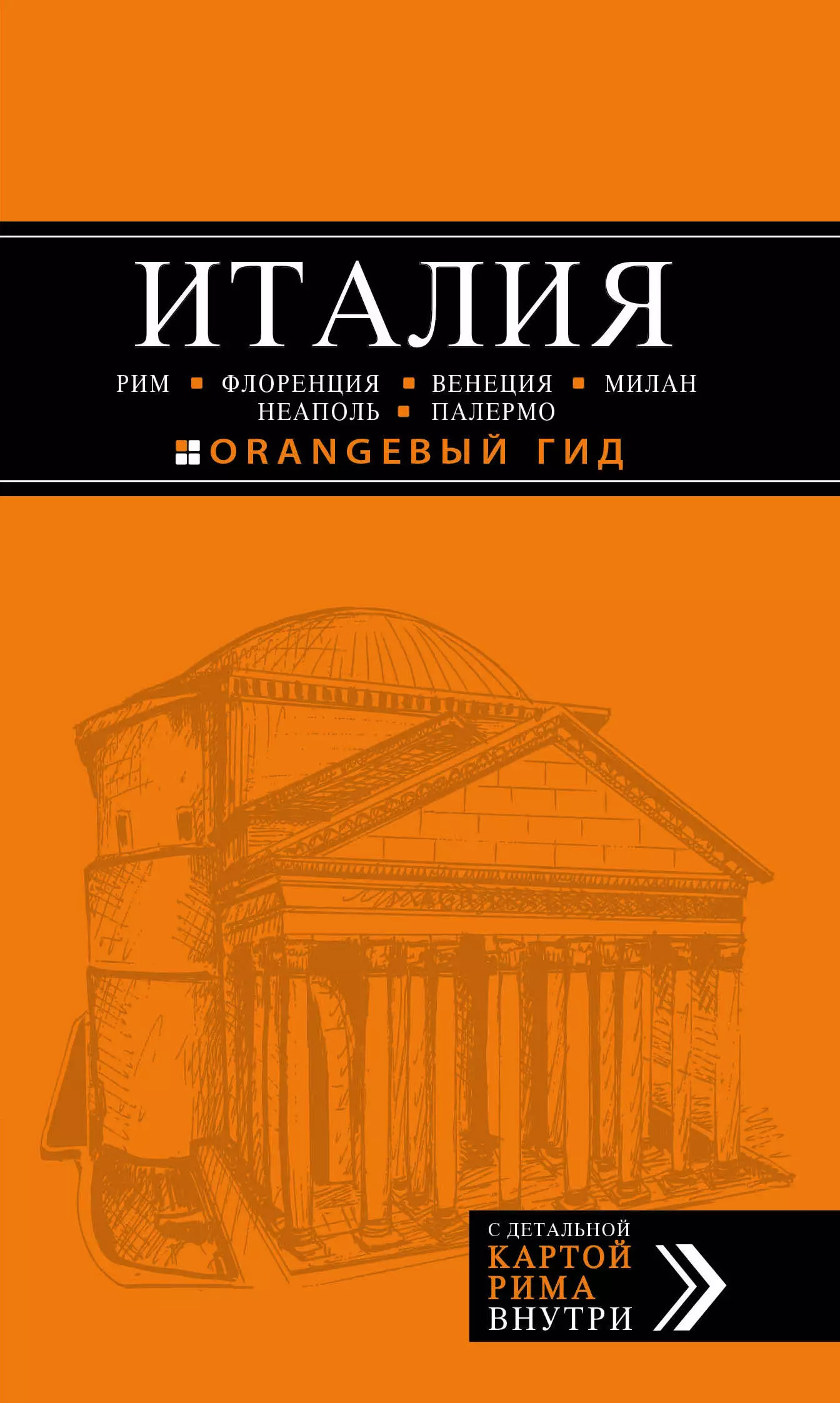 ИТАЛИЯ

РИМ ▪ ФЛОРЕНЦИЯ ▪ ВЕНЕЦИЯ ▪ МИЛАН
НЕАПОЛЬ ▪ ПАЛЕРМО

ORANGEВЫЙ ГИД

С ДЕТАЛЬНОЙ
КАРТОЙ
РИМА
ВНУТРИ